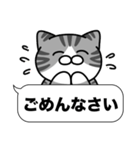 ごめんなさい